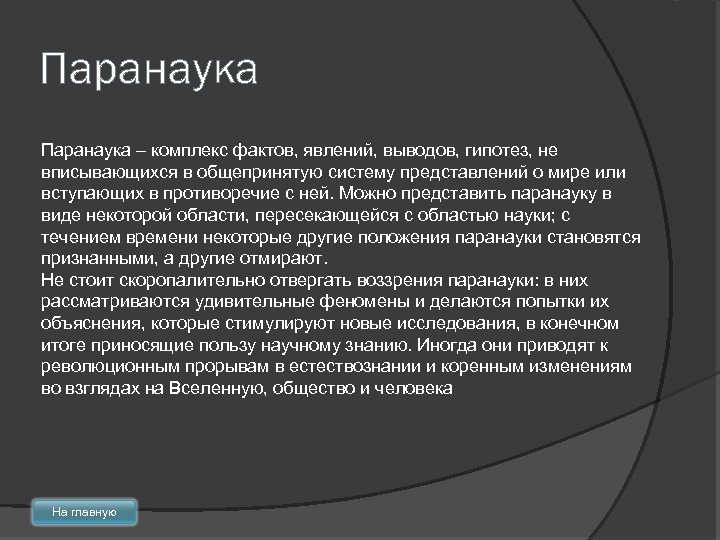 Паранаука

Паранаука – комплекс фактов, явлений, выводов, гипотез, не вписывающихся в общепринятую систему представлений о мире или вступающих в противоречие с ней. Можно представить паранауку в виде некоторой области, пересекающейся с областью науки; с течением времени некоторые другие положения паранауки становятся признанными, а другие отмирают.
Не стоит скоропалительно отвергать воззрения паранауки: в них рассматриваются удивительные феномены и делаются попытки их объяснения, которые стимулируют новые исследования, в конечном итоге приносящие пользу научному знанию. Иногда они приводят к революционным прорывам в естествознании и коренным изменениям во взглядах на Вселенную, общество и человека

На главную